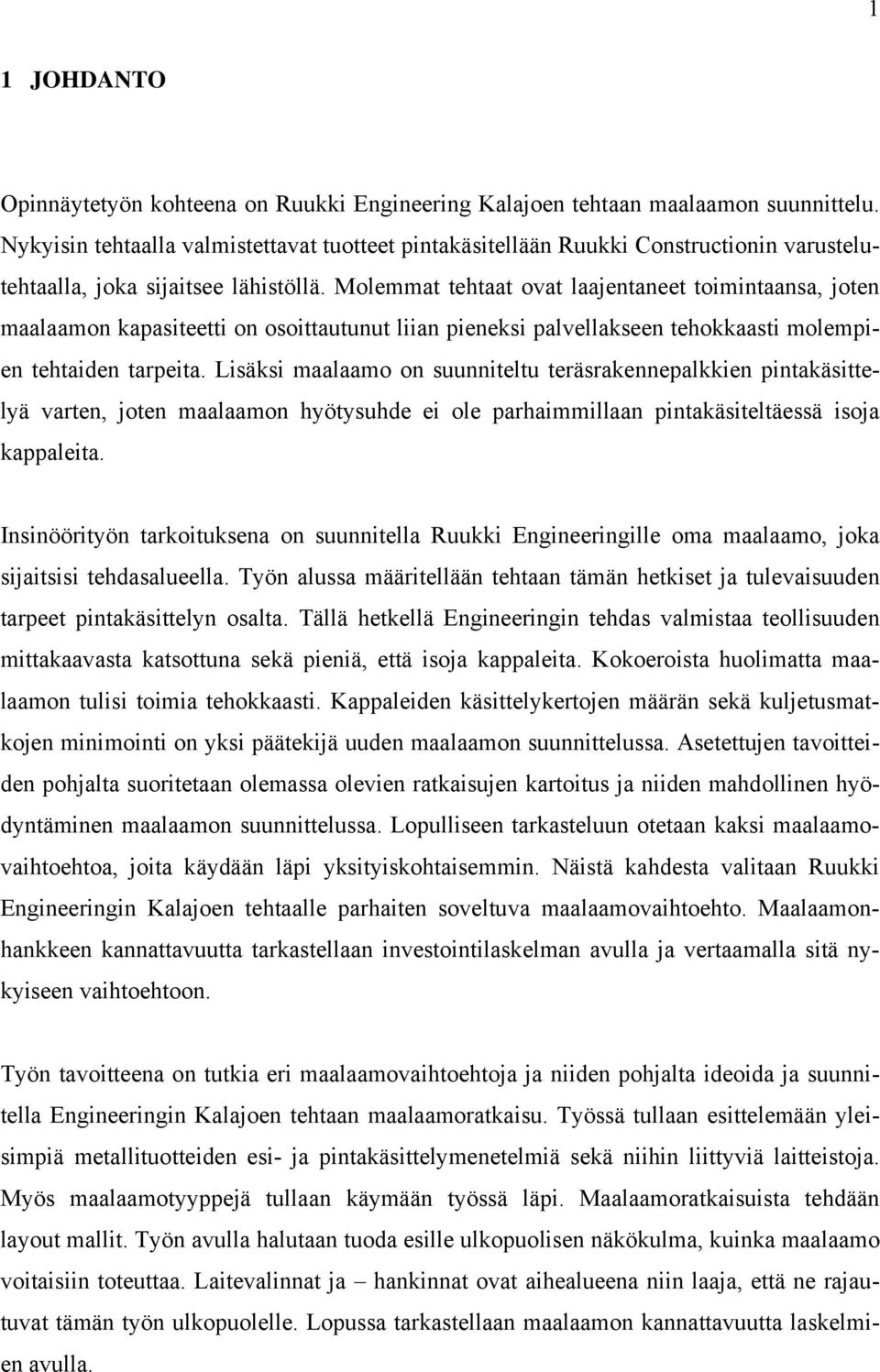 1

1 JOHDANTO

Opinnäytetyön kohteena on Ruukki Engineering Kalajoen tehtaan maalaamon suunnittelu. Nykyisin tehtaalla valmistettavat tuotteet pintakäsitellään Ruukki Constructionin varustelutehtaalla, joka sijaitsee lähistöllä. Molemmat tehtaat ovat laajentaneet toimintaansa, joten maalaamon kapasiteetti on osoittautunut liian pieneksi palvellakseen tehokkaasti molempien tehtaiden tarpeita. Lisäksi maalaamo on suunniteltu teräsrakennepalkkien pintakäsittelyä varten, joten maalaamon hyötysuhde ei ole parhaimmillaan pintakäsiteltäessä isoja kappaleita.

Insinöörityön tarkoituksena on suunnitella Ruukki Engineeringille oma maalaamo, joka sijaitsisi tehdasalueella. Työn alussa määritellään tehtaan tämän hetkiset ja tulevaisuuden tarpeet pintakäsittelyn osalta. Tällä hetkellä Engineeringin tehdas valmistaa teollisuuden mittakaavasta katsottuna sekä pieniä, että isoja kappaleita. Kokoeroista huolimatta maalaamon tulisi toimia tehokkaasti. Kappaleiden käsittelykertojen määrän sekä kuljetusmatkojen minimointi on yksi päätekijä uuden maalaamon suunnittelussa. Asetettujen tavoitteiden pohjalta suoritetaan olemassa olevien ratkaisujen kartoitus ja niiden mahdollinen hyödyntäminen maalaamon suunnittelussa. Lopulliseen tarkasteluun otetaan kaksi maalaamovaihtoehtoa, joita käydään läpi yksityiskohtaisemmin. Näistä kahdesta valitaan Ruukki Engineeringin Kalajoen tehtaalle parhaiten soveltuva maalaamovaihtoehto. Maalaamonhankkeen kannattavuutta tarkastellaan investointilaskelman avulla ja vertaamalla sitä nykyiseen vaihtoehtoon.

Työn tavoitteena on tutkia eri maalaamovaihtoehtoja ja niiden pohjalta ideoida ja suunnitella Engineeringin Kalajoen tehtaan maalaamoratkaisu. Työssä tullaan esittelemään yleisimpiä metallituotteiden esi- ja pintakäsittelymenetelmiä sekä niihin liittyviä laitteistoja. Myös maalaamotyyppejä tullaan käymään työssä läpi. Maalaamoratkaisuista tehdään layout mallit. Työn avulla halutaan tuoda esille ulkopuolisen näkökulma, kuinka maalaamo voitaisiin toteuttaa. Laitevalinnat ja – hankinnat ovat aihealueena niin laaja, että ne rajautuvat tämän työn ulkopuolelle. Lopussa tarkastellaan maalaamon kannattavuutta laskelmien avulla.